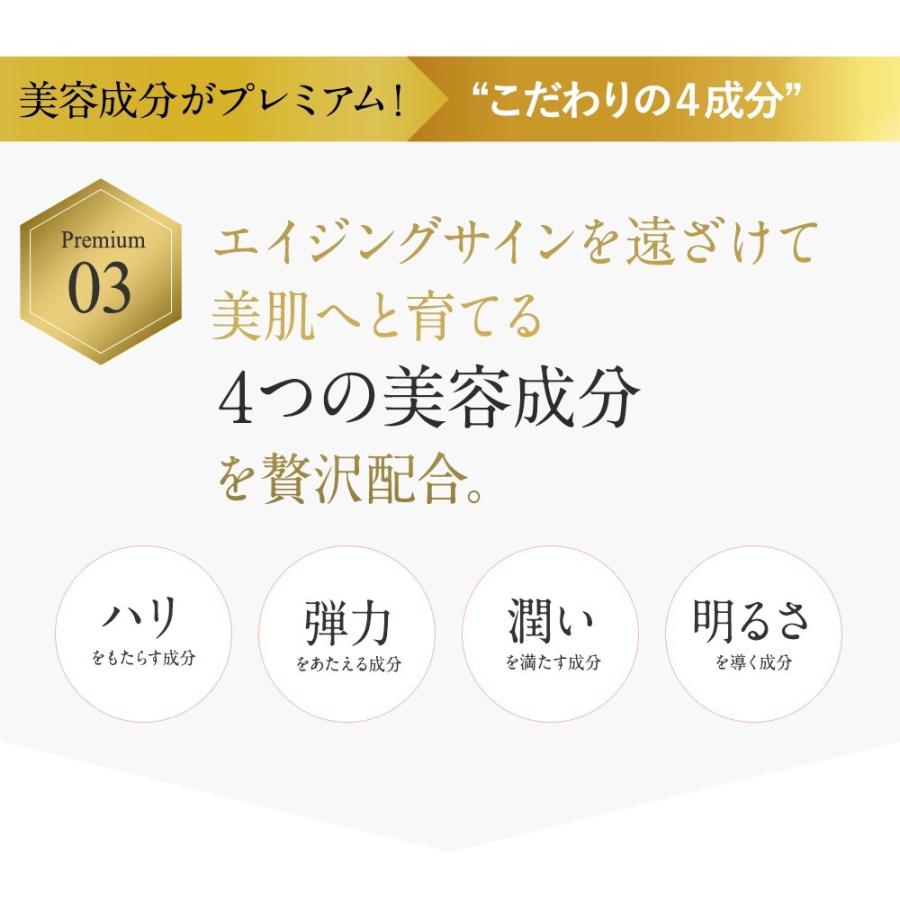 美容成分がプレミアム！ “こだわりの４成分”

Premium
03

エイジングサインを遠ざけて
美肌へと育てる
4つの美容成分
を贅沢配合。

ハリ
をもたらす成分

弾力
をあたえる成分

潤い
を満たす成分

明るさ
を導く成分